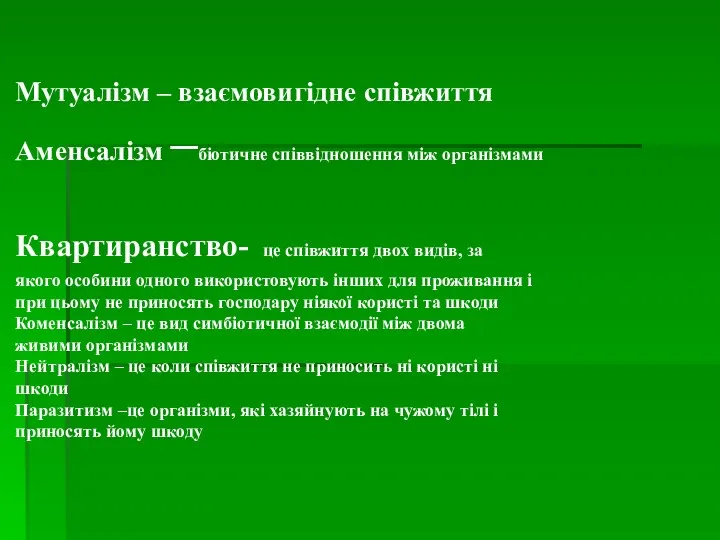 Мутуалізм – взаємовигідне співжиття

Аменсалізм –біотичне співвідношення між організмами

Квартиранство- це співжиття двох видів, за якого особини одного використовують інших для проживання і при цьому не приносять господару ніякої користі та шкоди
Коменсалізм – це вид симбіотичної взаємодії між двома живими організмами
Нейтралізм – це коли співжиття не приносить ні користі ні шкоди
Паразитизм –це організми, які хазяйнують на чужому тілі і приносять йому шкоду